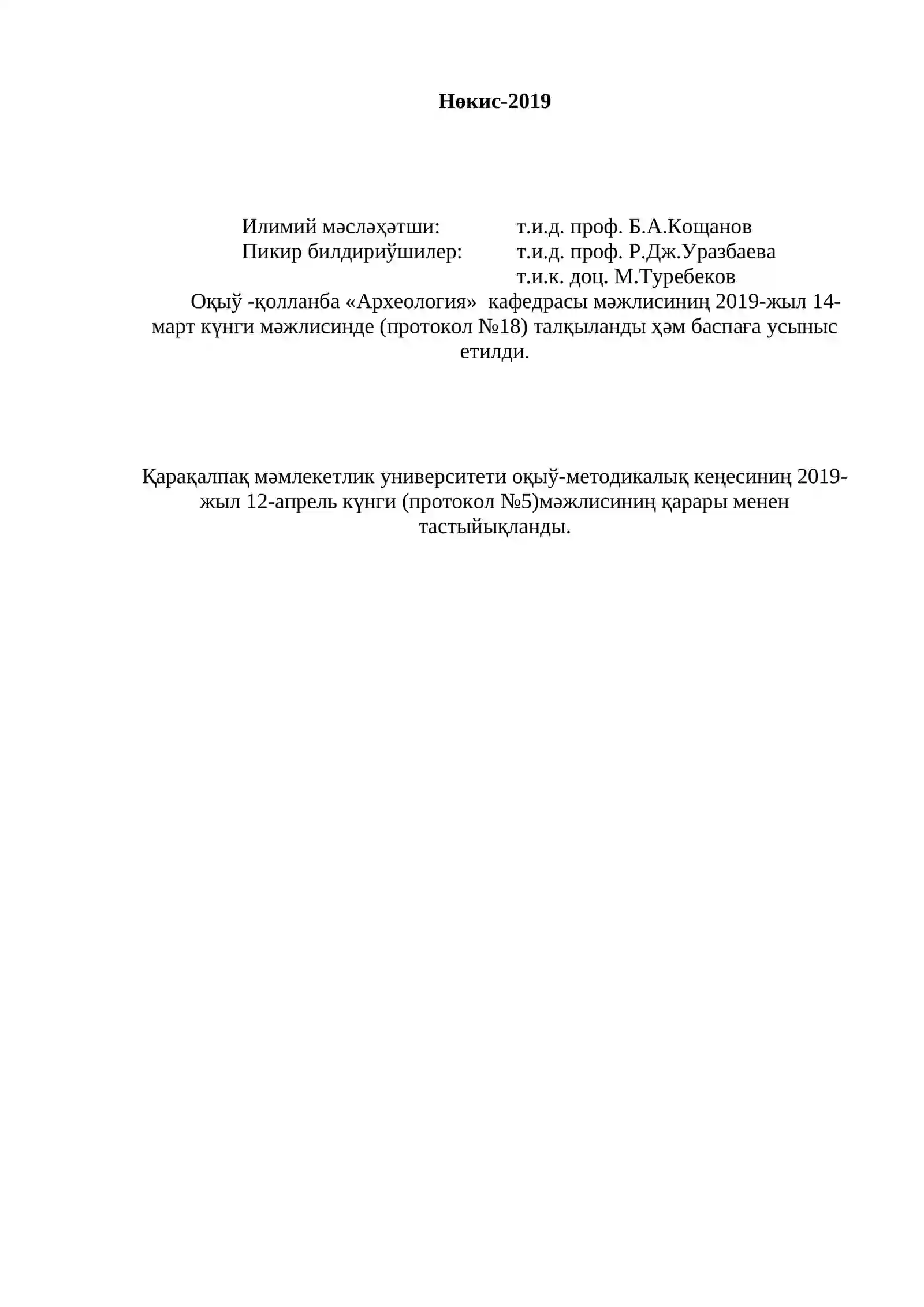 Нөкис-2019

Илимий мәсләҳәтши: т.и.д. проф. Б.А.Кощанов
Пикир билдириўшилер: т.и.д. проф. Р.Дж.Уразбаева
т.и.к. доц. М.Туребеков

Оқыў -қолланба «Археология» кафедрасы мәжлисиниң 2019-жыл 14-март күнги мәжлисинде (протокол №18) талқыланды ҳәм баспаға усыныс етилди.

Қарақалпақ мәмлекетлик университети оқыў-методикалық кеңесиниң 2019-жыл 12-апрель күнги (протокол №5)мәжлисиниң қарары менен тастыйықланды.